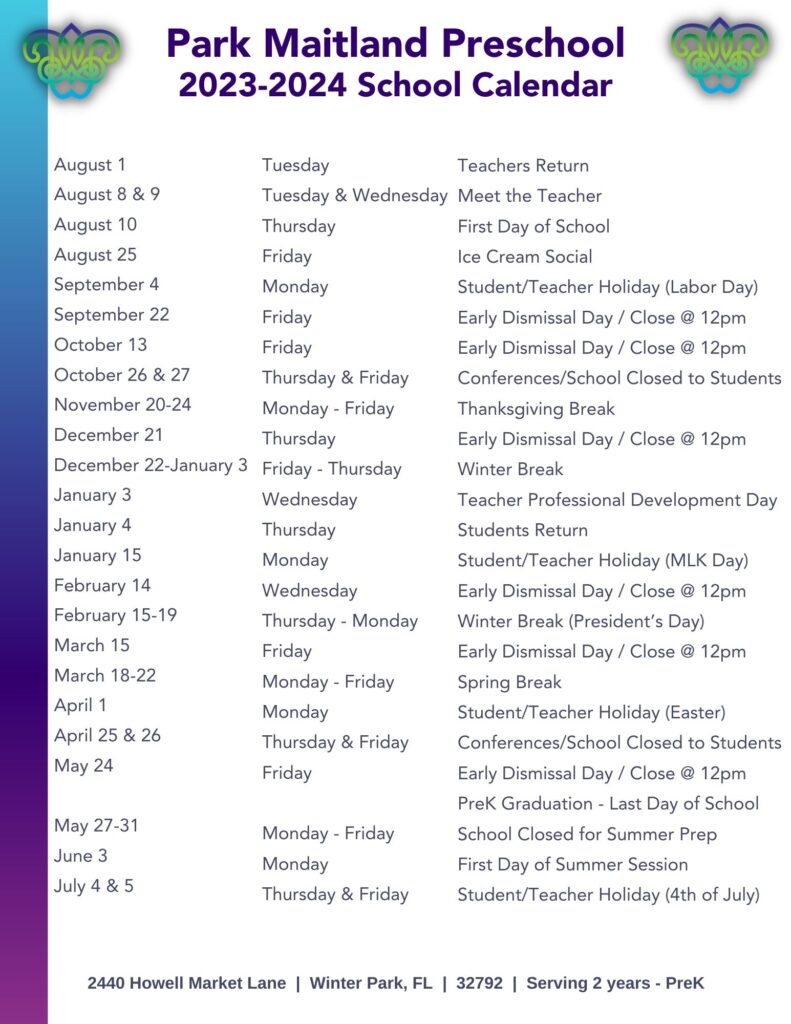 Park Maitland Preschool
2023-2024 School Calendar

| | | |
|---|---|---|
| August 1 | Tuesday | Teachers Return |
| August 8 & 9 | Tuesday & Wednesday | Meet the Teacher |
| August 10 | Thursday | First Day of School |
| August 25 | Friday | Ice Cream Social |
| September 4 | Monday | Student/Teacher Holiday (Labor Day) |
| September 22 | Friday | Early Dismissal Day / Close @ 12pm |
| October 13 | Friday | Early Dismissal Day / Close @ 12pm |
| October 26 & 27 | Thursday & Friday | Conferences/School Closed to Students |
| November 20-24 | Monday - Friday | Thanksgiving Break |
| December 21 | Thursday | Early Dismissal Day / Close @ 12pm |
| December 22-January 3 | Friday - Thursday | Winter Break |
| January 3 | Wednesday | Teacher Professional Development Day |
| January 4 | Thursday | Students Return |
| January 15 | Monday | Student/Teacher Holiday (MLK Day) |
| February 14 | Wednesday | Early Dismissal Day / Close @ 12pm |
| February 15-19 | Thursday - Monday | Winter Break (President's Day) |
| March 15 | Friday | Early Dismissal Day / Close @ 12pm |
| March 18-22 | Monday - Friday | Spring Break |
| April 1 | Monday | Student/Teacher Holiday (Easter) |
| April 25 & 26 | Thursday & Friday | Conferences/School Closed to Students |
| May 24 | Friday | Early Dismissal Day / Close @ 12pm |
| | | PreK Graduation - Last Day of School |
| May 27-31 | Monday - Friday | School Closed for Summer Prep |
| June 3 | Monday | First Day of Summer Session |
| July 4 & 5 | Thursday & Friday | Student/Teacher Holiday (4th of July) |

2440 Howell Market Lane | Winter Park, FL | 32792 | Serving 2 years - PreK